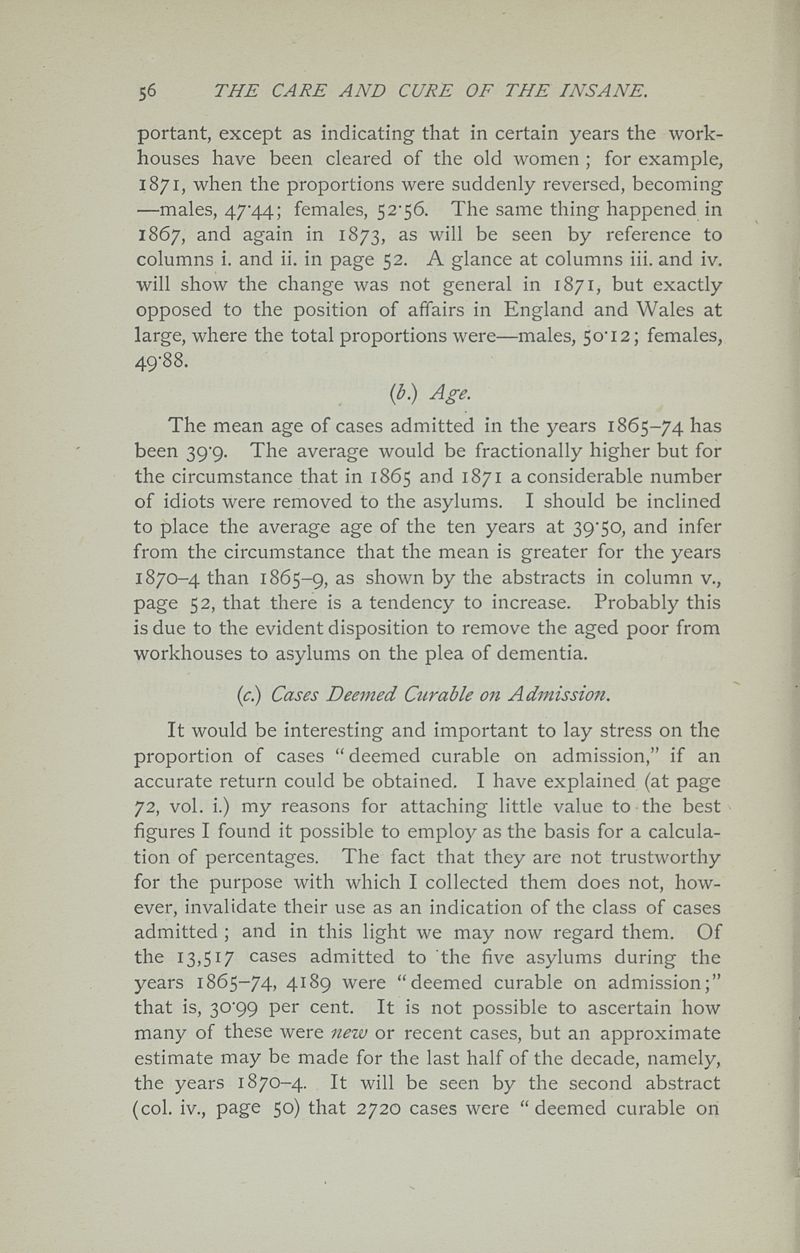 56 THE CARE AND CURE OF THE INSANE.

portant, except as indicating that in certain years the workhouses have been cleared of the old women; for example, 1871, when the proportions were suddenly reversed, becoming —males, 47·44; females, 52·56. The same thing happened in 1867, and again in 1873, as will be seen by reference to columns i. and ii. in page 52. A glance at columns iii. and iv. will show the change was not general in 1871, but exactly opposed to the position of affairs in England and Wales at large, where the total proportions were—males, 50·12; females, 49·88.

(b.) Age.

The mean age of cases admitted in the years 1865–74 has been 39·9. The average would be fractionally higher but for the circumstance that in 1865 and 1871 a considerable number of idiots were removed to the asylums. I should be inclined to place the average age of the ten years at 39·50, and infer from the circumstance that the mean is greater for the years 1870–4 than 1865–9, as shown by the abstracts in column v., page 52, that there is a tendency to increase. Probably this is due to the evident disposition to remove the aged poor from workhouses to asylums on the plea of dementia.

(c.) Cases Deemed Curable on Admission.

It would be interesting and important to lay stress on the proportion of cases "deemed curable on admission," if an accurate return could be obtained. I have explained (at page 72, vol. i.) my reasons for attaching little value to the best figures I found it possible to employ as the basis for a calculation of percentages. The fact that they are not trustworthy for the purpose with which I collected them does not, however, invalidate their use as an indication of the class of cases admitted; and in this light we may now regard them. Of the 13,517 cases admitted to the five asylums during the years 1865–74, 4189 were "deemed curable on admission;" that is, 30·99 per cent. It is not possible to ascertain how many of these were new or recent cases, but an approximate estimate may be made for the last half of the decade, namely, the years 1870–4. It will be seen by the second abstract (col. iv., page 50) that 2720 cases were "deemed curable on